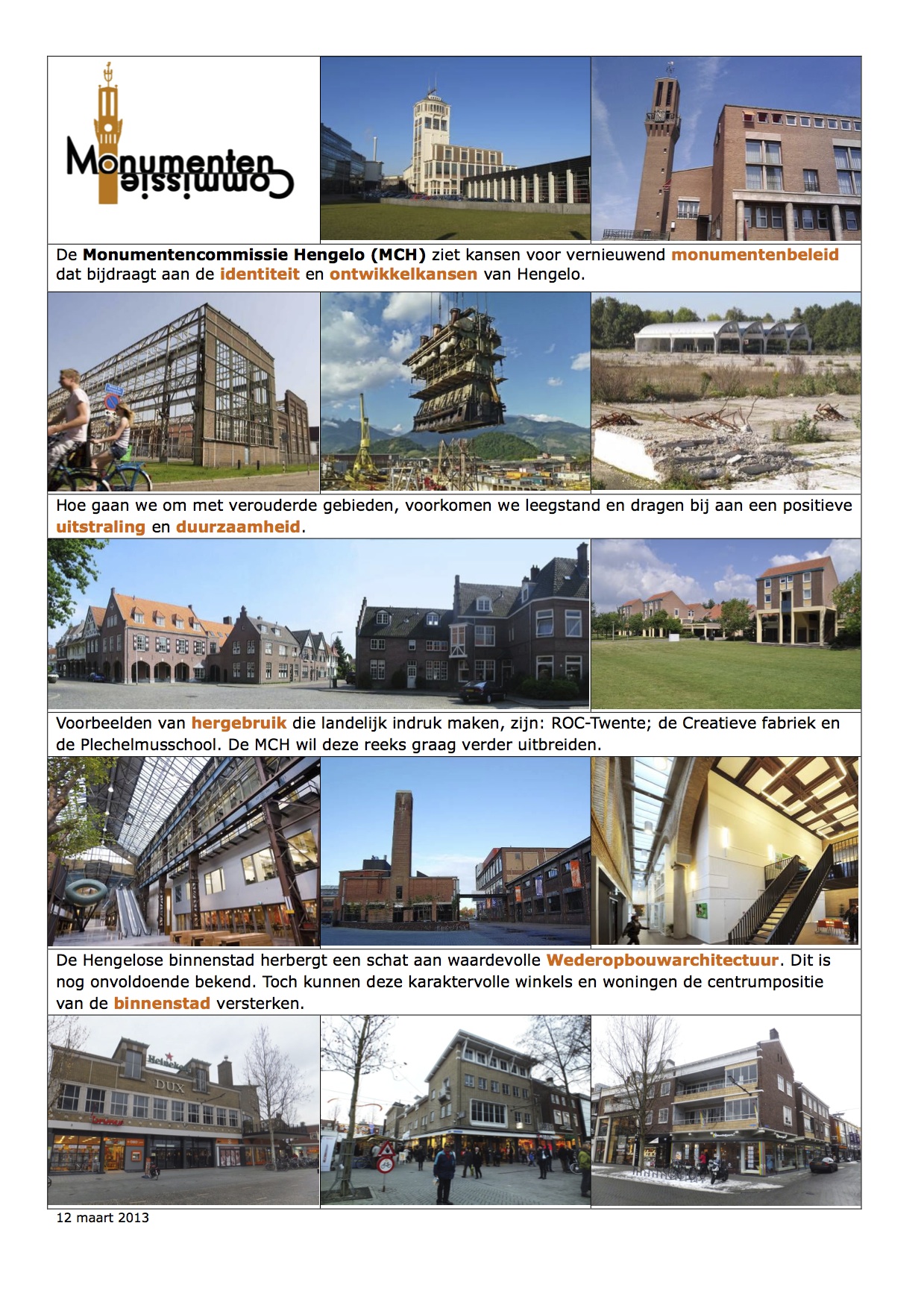 Monumenten
Commissie

De Monumentencommissie Hengelo (MCH) ziet kansen voor vernieuwend monumentenbeleid dat bijdraagt aan de identiteit en ontwikkelkansen van Hengelo.

Hoe gaan we om met verouderde gebieden, voorkomen we leegstand en dragen bij aan een positieve uitstraling en duurzaamheid.

Voorbeelden van hergebruik die landelijk indruk maken, zijn: ROC-Twente; de Creatieve fabriek en de Plechelmusschool. De MCH wil deze reeks graag verder uitbreiden.

De Hengelose binnenstad herbergt een schat aan waardevolle Wederopbouwarchitectuur. Dit is nog onvoldoende bekend. Toch kunnen deze karaktervolle winkels en woningen de centrumpositie van de binnenstad versterken.

Heineken
DUX

12 maart 2013